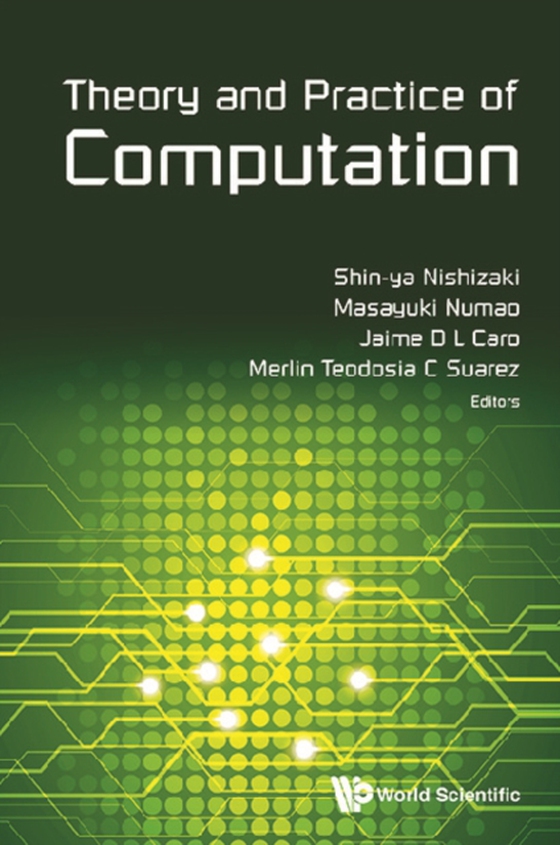 Theory and Practice of
Computation

Shin-ya Nishizaki
Masayuki Numao
Jaime D L Caro
Merlin Teodosia C Suarez
Editors

World Scientific